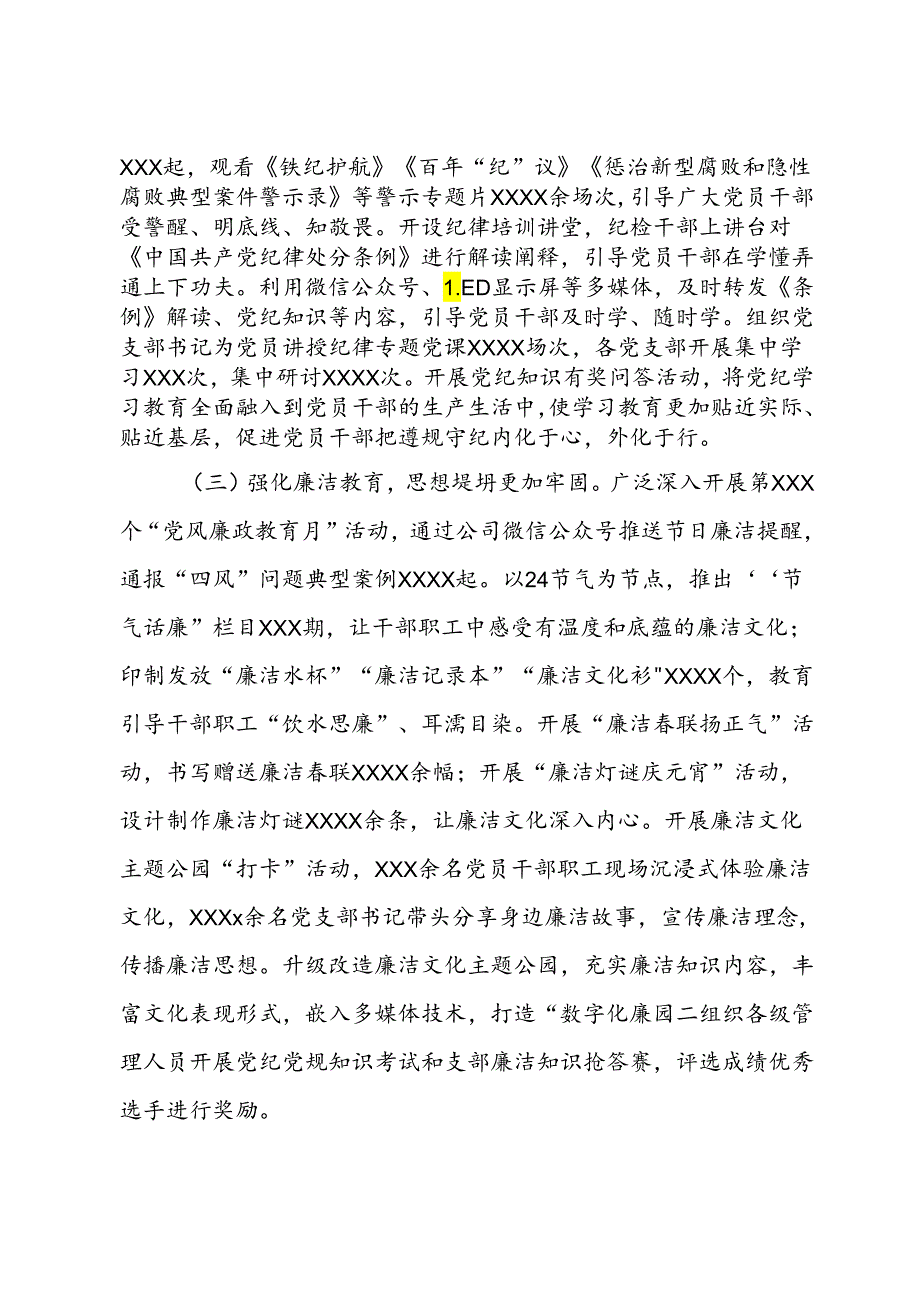 XXX起，观看《铁纪护航》《百年“纪”议》《惩治新型腐败和隐性腐败典型案件警示录》等警示专题片XXXX余场次，引导广大党员干部受警醒、明底线、知敬畏。开设纪律培训讲堂，纪检干部上讲台对《中国共产党纪律处分条例》进行解读阐释，引导党员干部在学懂弄通上下功夫。利用微信公众号、1.ED显示屏等多媒体，及时转发《条例》解读、党纪知识等内容，引导党员干部及时学、随时学。组织党支部书记为党员讲授纪律专题党课XXXX场次，各党支部开展集中学习XXX次，集中研讨XXXX次。开展党纪知识有奖问答活动，将党纪学习教育全面融入到党员干部的生产生活中，使学习教育更加贴近实际、贴近基层，促进党员干部把遵规守纪内化于心，外化于行。

（三）强化廉洁教育，思想堤坝更加牢固。广泛深入开展第XXX个“党风廉政教育月”活动，通过公司微信公众号推送节日廉洁提醒，通报“四风”问题典型案例XXXX起。以24节气为节点，推出‘‘节气话廉”栏目XXX期，让干部职工中感受有温度和底蕴的廉洁文化；印制发放“廉洁水杯”“廉洁记录本”“廉洁文化衫"XXXX个，教育引导干部职工“饮水思廉”、耳濡目染。开展“廉洁春联扬正气”活动，书写赠送廉洁春联XXXX余幅；开展“廉洁灯谜庆元宵”活动，设计制作廉洁灯谜XXXX余条，让廉洁文化深入内心。开展廉洁文化主题公园“打卡”活动，XXX余名党员干部职工现场沉浸式体验廉洁文化，XXXx余名党支部书记带头分享身边廉洁故事，宣传廉洁理念，传播廉洁思想。升级改造廉洁文化主题公园，充实廉洁知识内容，丰富文化表现形式，嵌入多媒体技术，打造“数字化廉园二组织各级管理人员开展党纪党规知识考试和支部廉洁知识抢答赛，评选成绩优秀选手进行奖励。